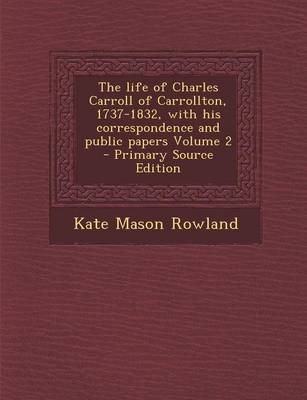 The life of Charles Carroll of Carrollton, 1737-1832, with his correspondence and public papers Volume 2 - Primary Source Edition

Kate Mason Rowland